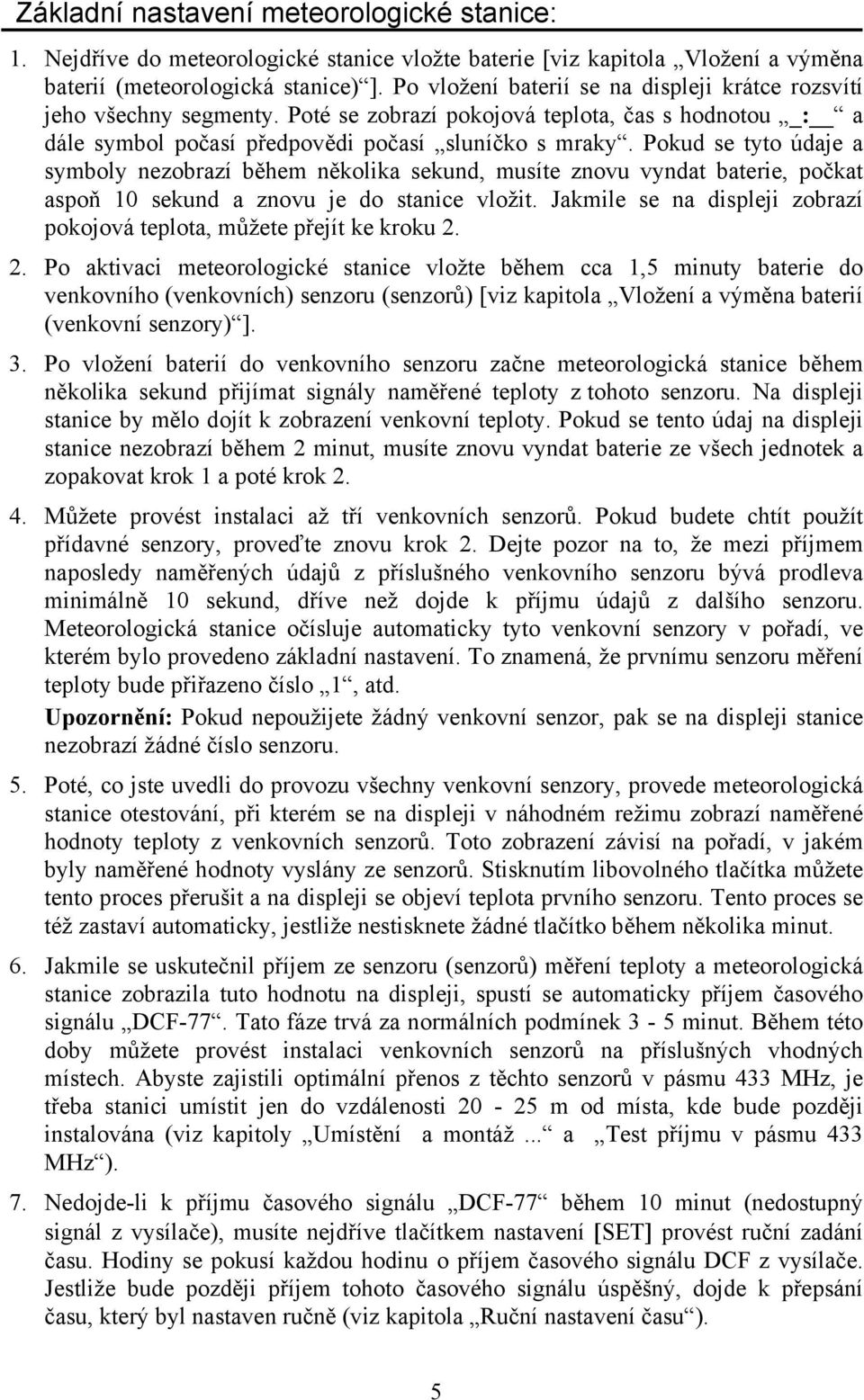 Základní nastavení meteorologické stanice:

1. Nejdříve do meteorologické stanice vložte baterie [viz kapitola „Vložení a výměna baterií (meteorologická stanice)“]. Po vložení baterií se na displeji krátce rozsvítí jeho všechny segmenty. Poté se zobrazí pokojová teplota, čas s hodnotou „_:__“ a dále symbol počasí předpovědi počasí „sluníčko s mraky“. Pokud se tyto údaje a symboly nezobrazí během několika sekund, musíte znovu vyndat baterie, počkat aspoň 10 sekund a znovu je do stanice vložit. Jakmile se na displeji zobrazí pokojová teplota, můžete přejít ke kroku 2.

2. Po aktivaci meteorologické stanice vložte během cca 1,5 minuty baterie do venkovního (venkovních) senzoru (senzorů) [viz kapitola „Vložení a výměna baterií (venkovní senzory)“].

3. Po vložení baterií do venkovního senzoru začne meteorologická stanice během několika sekund přijímat signály naměřené teploty z tohoto senzoru. Na displeji stanice by mělo dojít k zobrazení venkovní teploty. Pokud se tento údaj na displeji stanice nezobrazí během 2 minut, musíte znovu vyndat baterie ze všech jednotek a zopakovat krok 1 a poté krok 2.

4. Můžete provést instalaci až tří venkovních senzorů. Pokud budete chtít použít přídavné senzory, proveďte znovu krok 2. Dejte pozor na to, že mezi příjmem naposledy naměřených údajů z příslušného venkovního senzoru bývá prodleva minimálně 10 sekund, dříve než dojde k příjmu údajů z dalšího senzoru. Meteorologická stanice očísluje automaticky tyto venkovní senzory v pořadí, ve kterém bylo provedeno základní nastavení. To znamená, že prvnímu senzoru měření teploty bude přiřazeno číslo „1“, atd.
Upozornění: Pokud nepoužijete žádný venkovní senzor, pak se na displeji stanice nezobrazí žádné číslo senzoru.

5. Poté, co jste uvedli do provozu všechny venkovní senzory, provede meteorologická stanice otestování, při kterém se na displeji v náhodném režimu zobrazí naměřené hodnoty teploty z venkovních senzorů. Toto zobrazení závisí na pořadí, v jakém byly naměřené hodnoty vyslány ze senzorů. Stisknutím libovolného tlačítka můžete tento proces přerušit a na displeji se objeví teplota prvního senzoru. Tento proces se též zastaví automaticky, jestliže nestisknete žádné tlačítko během několika minut.

6. Jakmile se uskutečnil příjem ze senzoru (senzorů) měření teploty a meteorologická stanice zobrazila tuto hodnotu na displeji, spustí se automaticky příjem časového signálu „DCF-77“. Tato fáze trvá za normálních podmínek 3 - 5 minut. Během této doby můžete provést instalaci venkovních senzorů na příslušných vhodných místech. Abyste zajistili optimální přenos z těchto senzorů v pásmu 433 MHz, je třeba stanici umístit jen do vzdálenosti 20 - 25 m od místa, kde bude později instalována (viz kapitoly „Umístění a montáž...“ a „Test příjmu v pásmu 433 MHz“).

7. Nedojde-li k příjmu časového signálu „DCF-77“ během 10 minut (nedostupný signál z vysílače), musíte nejdříve tlačítkem nastavení [SET] provést ruční zadání času. Hodiny se pokusí každou hodinu o příjem časového signálu DCF z vysílače. Jestliže bude později příjem tohoto časového signálu úspěšný, dojde k přepsání času, který byl nastaven ručně (viz kapitola „Ruční nastavení času“).

5